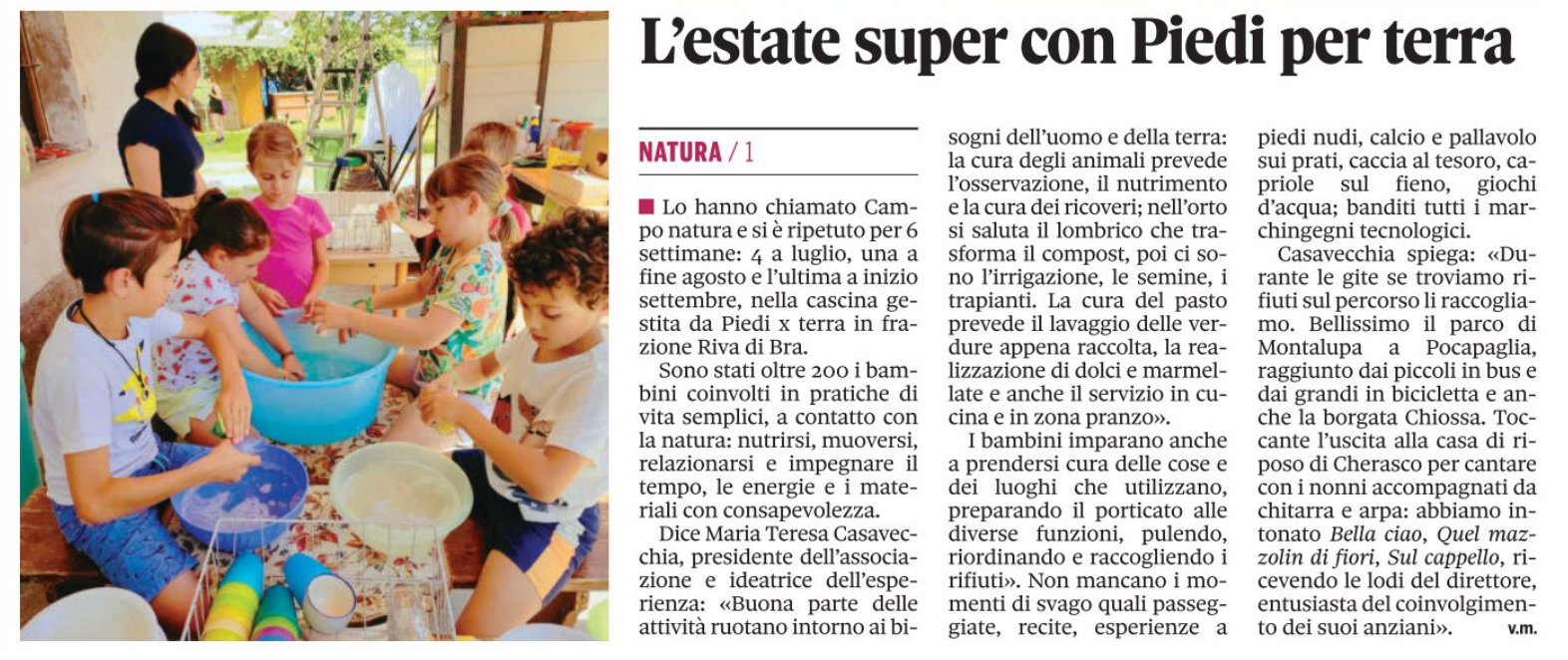 L'estate super con Piedi per terra

NATURA / 1

■ Lo hanno chiamato Campo natura e si è ripetuto per 6 settimane: 4 a luglio, una a fine agosto e l'ultima a inizio settembre, nella cascina gestita da Piedi x terra in frazione Riva di Bra.

Sono stati oltre 200 i bambini coinvolti in pratiche di vita semplici, a contatto con la natura: nutrirsi, muoversi, relazionarsi e impegnare il tempo, le energie e i materiali con consapevolezza.

Dice Maria Teresa Casavecchia, presidente dell'associazione e ideatrice dell'esperienza: «Buona parte delle attività ruotano intorno ai bisogni dell'uomo e della terra: la cura degli animali prevede l'osservazione, il nutrimento e la cura dei ricoveri; nell'orto si saluta il lombrico che trasforma il compost, poi ci sono l'irrigazione, le semine, i trapianti. La cura del pasto prevede il lavaggio delle verdure appena raccolta, la realizzazione di dolci e marmellate e anche il servizio in cucina e in zona pranzo».

I bambini imparano anche a prendersi cura delle cose e dei luoghi che utilizzano, preparando il porticato alle diverse funzioni, pulendo, riordinando e raccogliendo i rifiuti». Non mancano i momenti di svago quali passeggiate, recite, esperienze a piedi nudi, calcio e pallavolo sui prati, caccia al tesoro, capriole sul fieno, giochi d'acqua; banditi tutti i marchingegni tecnologici.

Casavecchia spiega: «Durante le gite se troviamo rifiuti sul percorso li raccogliamo. Bellissimo il parco di Montalupa a Pocapaglia, raggiunto dai piccoli in bus e dai grandi in bicicletta e anche la borgata Chiossa. Toccante l'uscita alla casa di riposo di Cherasco per cantare con i nonni accompagnati da chitarra e arpa: abbiamo intonato Bella ciao, Quel mazzolin di fiori, Sul cappello, ricevendo le lodi del direttore, entusiasta del coinvolgimento dei suoi anziani». v.m.